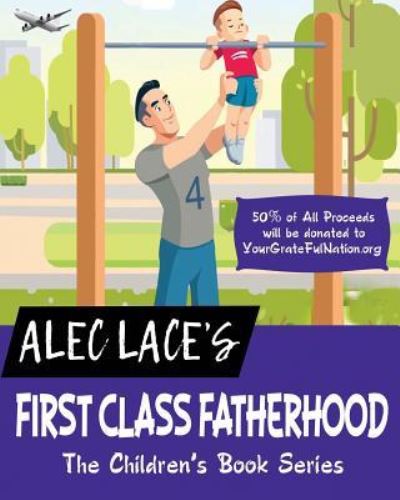 4

50% of All Proceeds will be donated to YourGrateFulNation.org

ALEC LACE'S

FIRST CLASS FATHERHOOD

The Children's Book Series